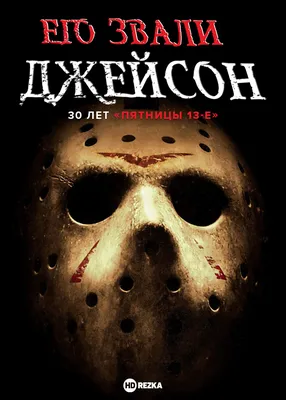 ЕГО ЗВАЛИ
ДЖЕЙСОН

30 ЛЕТ «ПЯТНИЦЫ 13-Е»

HD REZKA